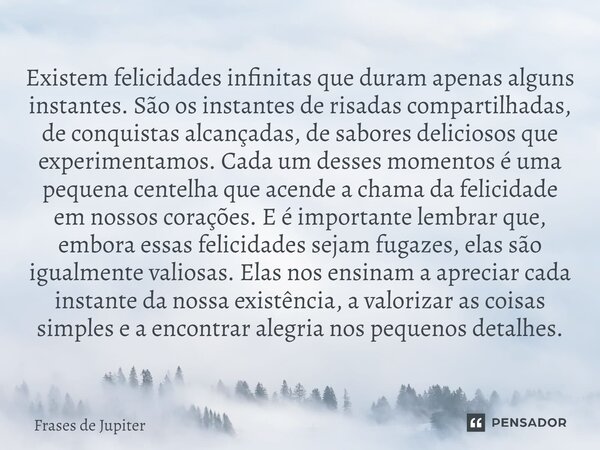 Existem felicidades infinitas que duram apenas alguns instantes. São os instantes de risadas compartilhadas, de conquistas alcançadas, de sabores deliciosos que experimentamos. Cada um desses momentos é uma pequena centelha que acende a chama da felicidade em nossos corações. E é importante lembrar que, embora essas felicidades sejam fugazes, elas são igualmente valiosas. Elas nos ensinam a apreciar cada instante da nossa existência, a valorizar as coisas simples e a encontrar alegria nos pequenos detalhes.

Frases de Jupiter

PENSADOR